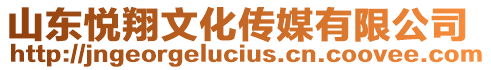 山东悦翔文化传媒有限公司
http://jngeorgelucius.cn.coovee.com